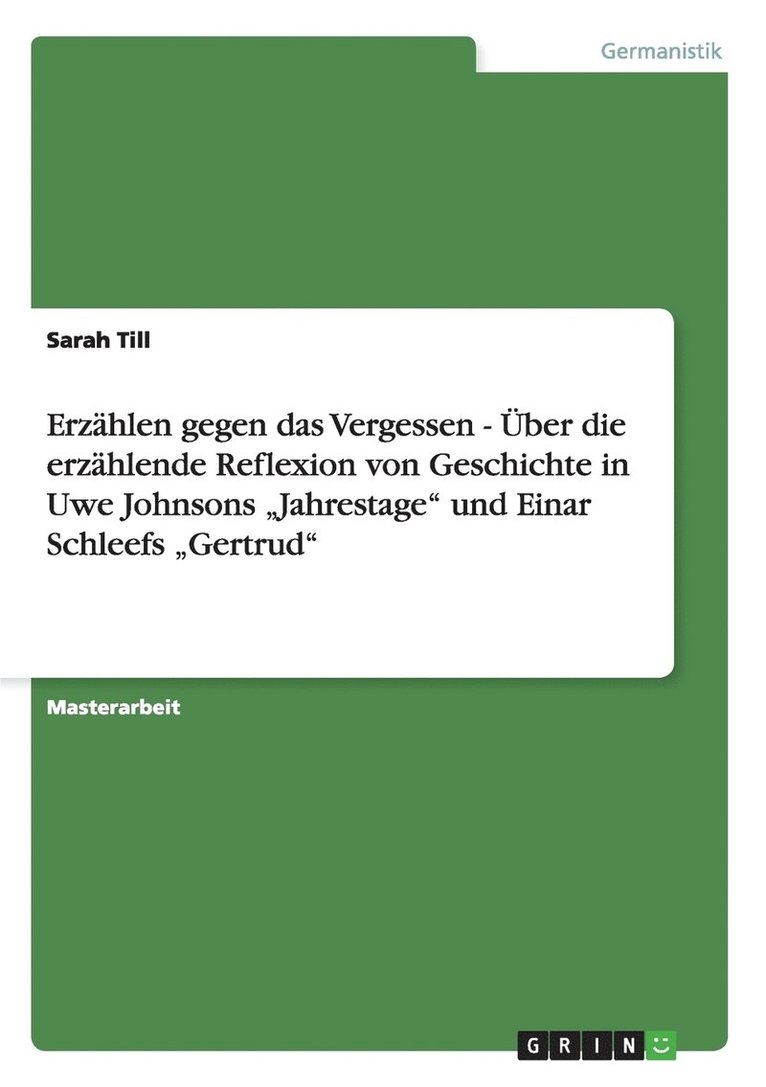 Germanistik

Sarah Till

Erzählen gegen das Vergessen - Über die erzählende Reflexion von Geschichte in Uwe Johnsons „Jahrestage“ und Einar Schleefs „Gertrud“

Masterarbeit

GRIN